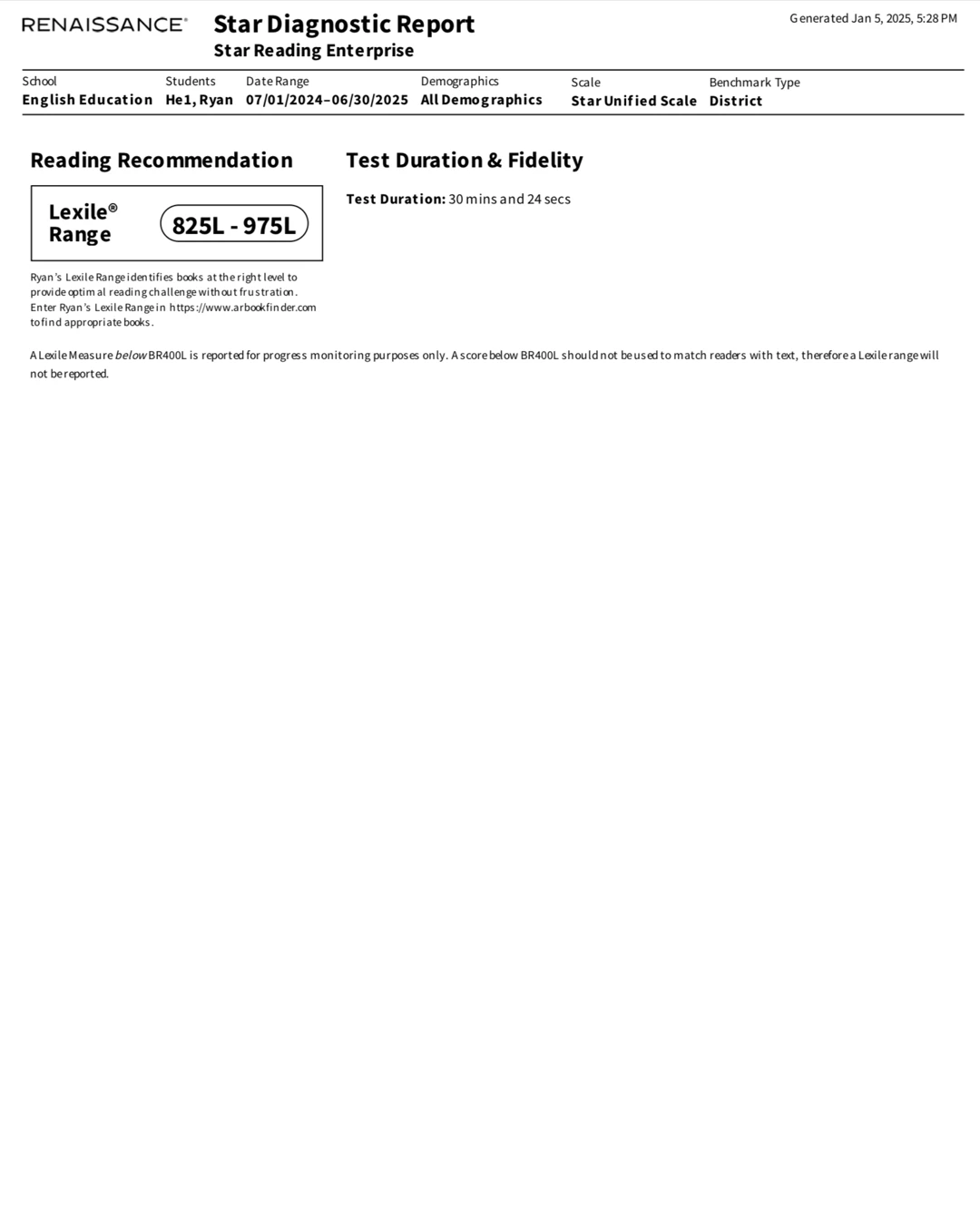 RENAISSANCE®

Star Diagnostic Report
Star Reading Enterprise

Generated Jan 5, 2025, 5:28 PM

| School | Students | Date Range | Demographics | Scale | Benchmark Type |
|---|---|---|---|---|---|
| English Education | He1, Ryan | 07/01/2024–06/30/2025 | All Demographics | Star Unified Scale | District |

Reading Recommendation

Lexile® Range 825L - 975L

Ryan's Lexile Range identifies books at the right level to provide optimal reading challenge without frustration. Enter Ryan's Lexile Range in https://www.arbookfinder.com to find appropriate books.

Test Duration & Fidelity

Test Duration: 30 mins and 24 secs

A Lexile Measure below BR400L is reported for progress monitoring purposes only. A score below BR400L should not be used to match readers with text, therefore a Lexile range will not be reported.